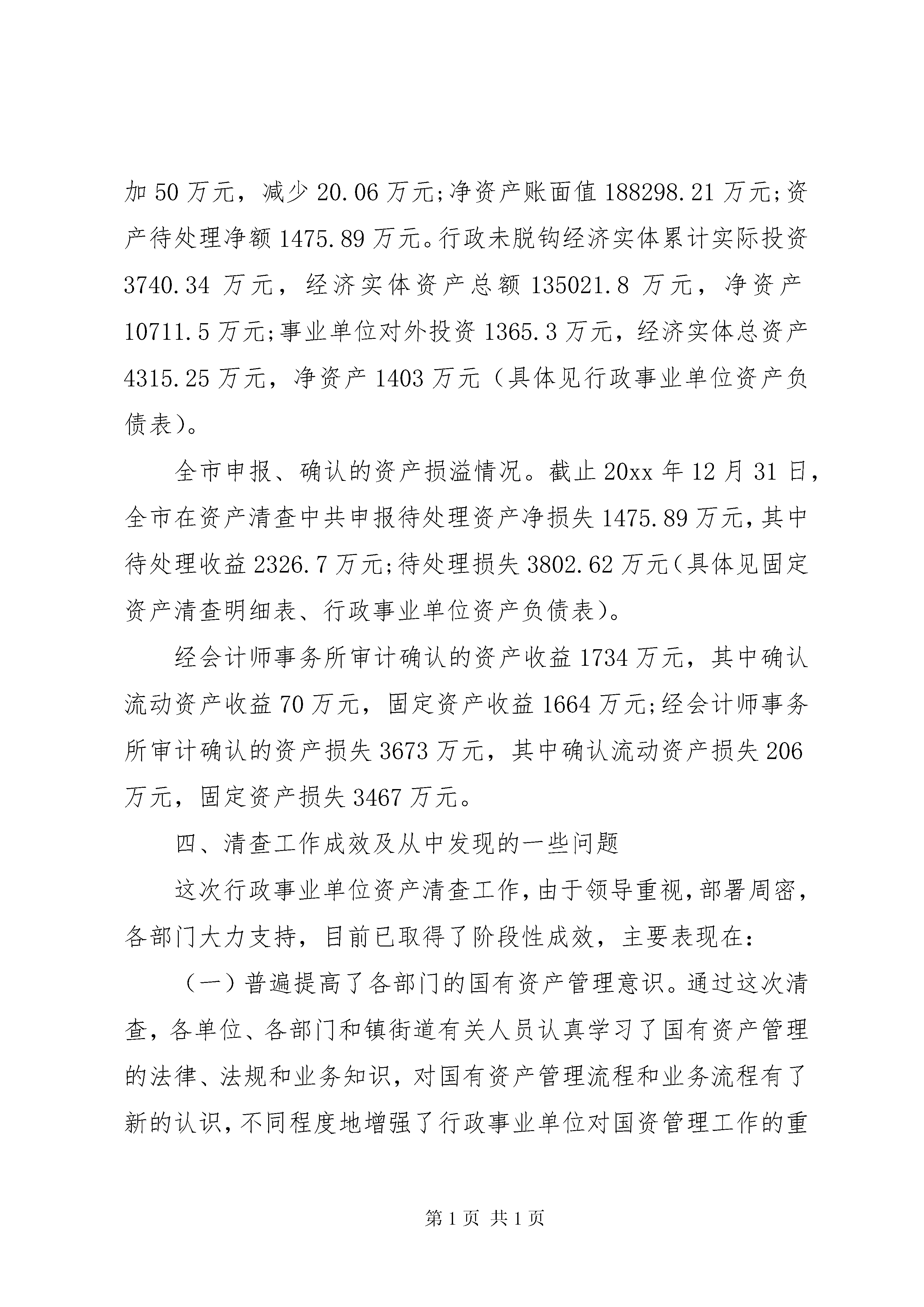 加 50 万元，减少 20.06 万元;净资产账面值 188298.21 万元;资产待处理净额 1475.89 万元。行政未脱钩经济实体累计实际投资 3740.34 万元，经济实体资产总额 135021.8 万元，净资产 10711.5 万元;事业单位对外投资 1365.3 万元，经济实体总资产 4315.25 万元，净资产 1403 万元（具体见行政事业单位资产负债表）。

全市申报、确认的资产损溢情况。截止 20xx 年 12 月 31 日，全市在资产清查中共申报待处理资产净损失 1475.89 万元，其中待处理收益 2326.7 万元;待处理损失 3802.62 万元（具体见固定资产清查明细表、行政事业单位资产负债表）。

经会计师事务所审计确认的资产收益 1734 万元，其中确认流动资产收益 70 万元，固定资产收益 1664 万元;经会计师事务所审计确认的资产损失 3673 万元，其中确认流动资产损失 206 万元，固定资产损失 3467 万元。

四、清查工作成效及从中发现的一些问题

这次行政事业单位资产清查工作，由于领导重视，部署周密，各部门大力支持，目前已取得了阶段性成效，主要表现在：

（一）普遍提高了各部门的国有资产管理意识。通过这次清查，各单位、各部门和镇街道有关人员认真学习了国有资产管理的法律、法规和业务知识，对国有资产管理流程和业务流程有了新的认识，不同程度地增强了行政事业单位对国资管理工作的重

第 1 页 共 1 页